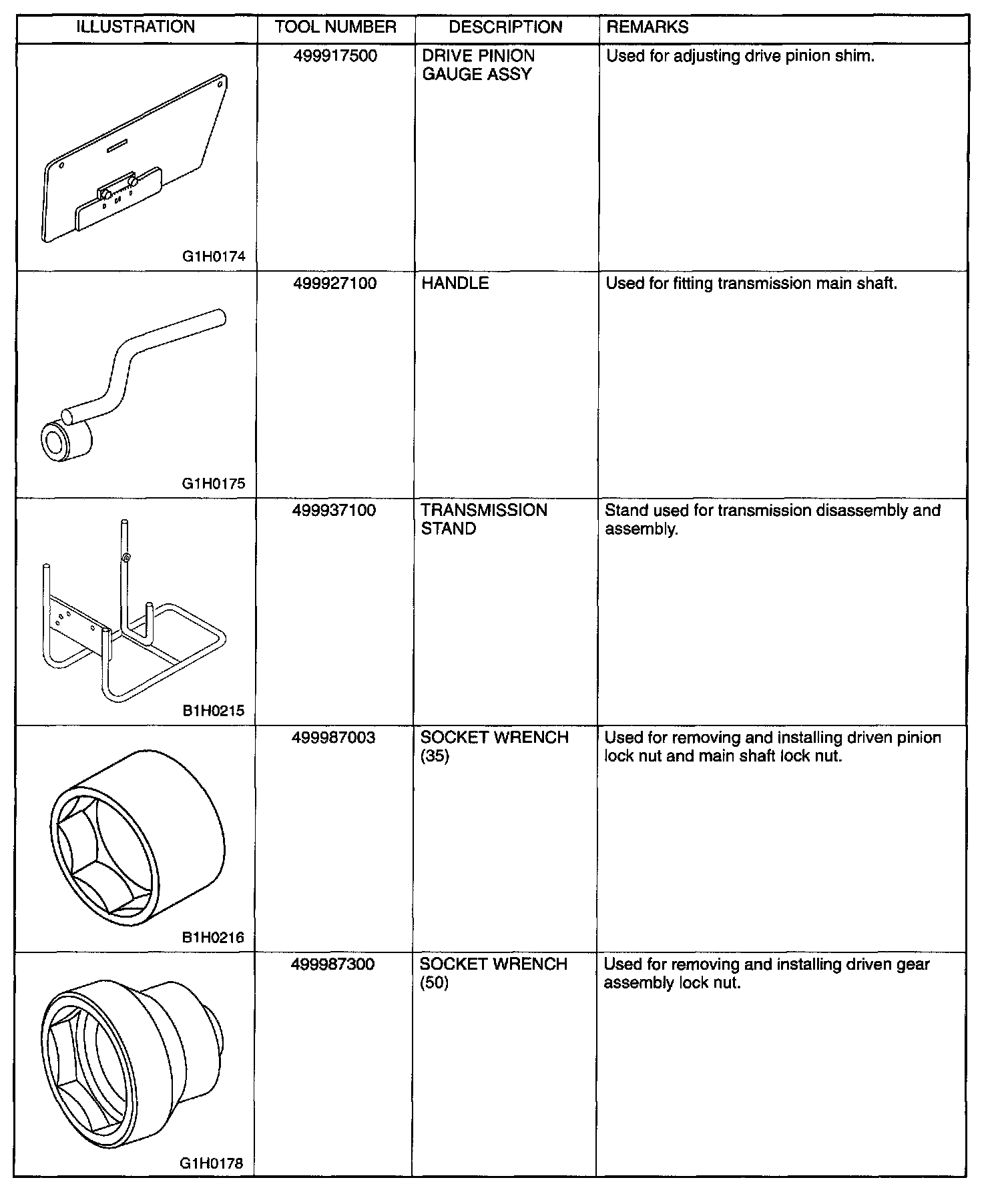 | ILLUSTRATION | TOOL NUMBER | DESCRIPTION | REMARKS |
|---|---|---|---|
| G1H0174 | 499917500 | DRIVE PINION GAUGE ASSY | Used for adjusting drive pinion shim. |
| G1H0175 | 499927100 | HANDLE | Used for fitting transmission main shaft. |
| B1H0215 | 499937100 | TRANSMISSION STAND | Stand used for transmission disassembly and assembly. |
| B1H0216 | 499987003 | SOCKET WRENCH (35) | Used for removing and installing driven pinion lock nut and main shaft lock nut. |
| G1H0178 | 499987300 | SOCKET WRENCH (50) | Used for removing and installing driven gear assembly lock nut. |